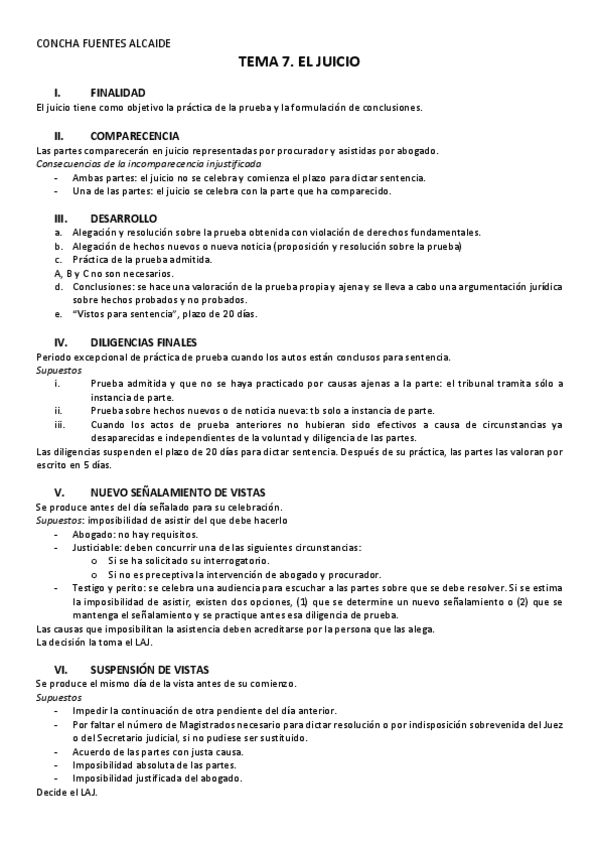 CONCHA FUENTES ALCAIDE

TEMA 7. EL JUICIO

I. FINALIDAD

El juicio tiene como objetivo la práctica de la prueba y la formulación de conclusiones.

II. COMPARECENCIA

Las partes comparecerán en juicio representadas por procurador y asistidas por abogado.
Consecuencias de la incomparecencia injustificada
- Ambas partes: el juicio no se celebra y comienza el plazo para dictar sentencia.
- Una de las partes: el juicio se celebra con la parte que ha comparecido.

III. DESARROLLO

a. Alegación y resolución sobre la prueba obtenida con violación de derechos fundamentales.
b. Alegación de hechos nuevos o nueva noticia (proposición y resolución sobre la prueba)
c. Práctica de la prueba admitida.
A, B y C no son necesarios.
d. Conclusiones: se hace una valoración de la prueba propia y ajena y se lleva a cabo una argumentación jurídica sobre hechos probados y no probados.
e. "Vistos para sentencia", plazo de 20 días.

IV. DILIGENCIAS FINALES

Periodo excepcional de práctica de prueba cuando los autos están conclusos para sentencia.
Supuestos
i. Prueba admitida y que no se haya practicado por causas ajenas a la parte: el tribunal tramita sólo a instancia de parte.
ii. Prueba sobre hechos nuevos o de noticia nueva: tb solo a instancia de parte.
iii. Cuando los actos de prueba anteriores no hubieran sido efectivos a causa de circunstancias ya desaparecidas e independientes de la voluntad y diligencia de las partes.
Las diligencias suspenden el plazo de 20 días para dictar sentencia. Después de su práctica, las partes las valoran por escrito en 5 días.

V. NUEVO SEÑALAMIENTO DE VISTAS

Se produce antes del día señalado para su celebración.
Supuestos: imposibilidad de asistir del que debe hacerlo
- Abogado: no hay requisitos.
- Justiciable: deben concurrir una de las siguientes circunstancias:
 o Si se ha solicitado su interrogatorio.
 o Si no es preceptiva la intervención de abogado y procurador.
- Testigo y perito: se celebra una audiencia para escuchar a las partes sobre que se debe resolver. Si se estima la imposibilidad de asistir, existen dos opciones, (1) que se determine un nuevo señalamiento o (2) que se mantenga el señalamiento y se practique antes esa diligencia de prueba.
Las causas que imposibilitan la asistencia deben acreditarse por la persona que las alega.
La decisión la toma el LAJ.

VI. SUSPENSIÓN DE VISTAS

Se produce el mismo día de la vista antes de su comienzo.
Supuestos
- Impedir la continuación de otra pendiente del día anterior.
- Por faltar el número de Magistrados necesario para dictar resolución o por indisposición sobrevenida del Juez o del Secretario judicial, si no pudiese ser sustituido.
- Acuerdo de las partes con justa causa.
- Imposibilidad absoluta de las partes.
- Imposibilidad justificada del abogado.
Decide el LAJ.